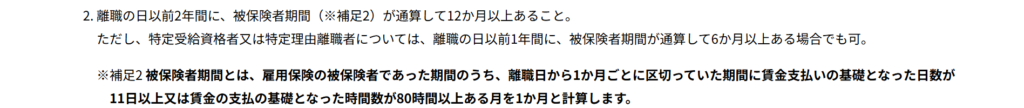 2. 離職の日以前2年間に、被保険者期間（※補足2）が通算して12か月以上あること。
ただし、特定受給資格者又は特定理由離職者については、離職の日以前1年間に、被保険者期間が通算して6か月以上ある場合でも可。

※補足2 被保険者期間とは、雇用保険の被保険者であった期間のうち、離職日から1か月ごとに区切っていた期間に賃金支払いの基礎となった日数が11日以上又は賃金の支払の基礎となった時間数が80時間以上ある月を1か月と計算します。